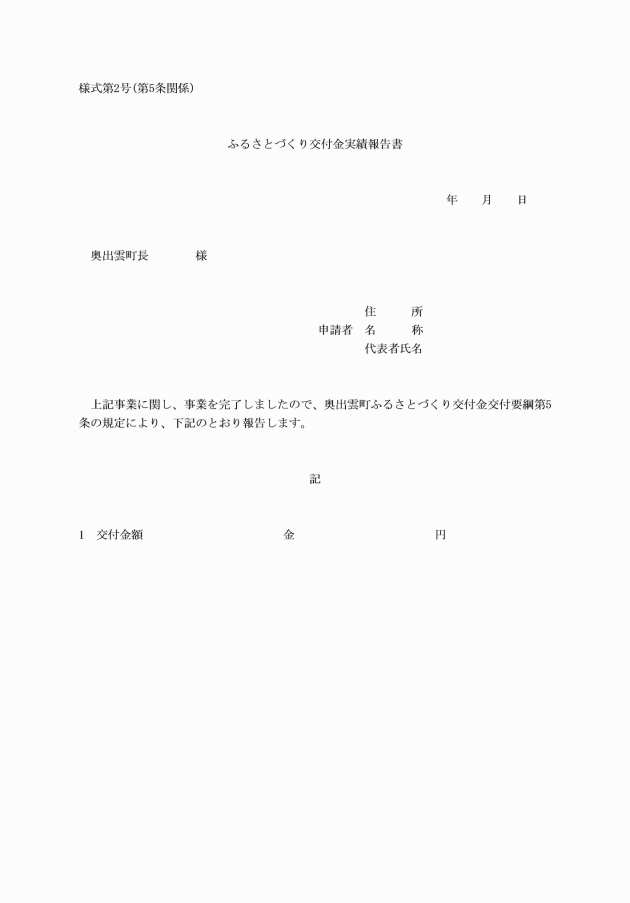 様式第2号(第5条関係)

ふるさとづくり交付金実績報告書

年　　月　　日

奥出雲町長　　　　様

住　　所
申請者　名　　称
代表者氏名

上記事業に関し、事業を完了しましたので、奥出雲町ふるさとづくり交付金交付要綱第5条の規定により、下記のとおり報告します。

記

1　交付金額　　　　　　金　　　　　　円